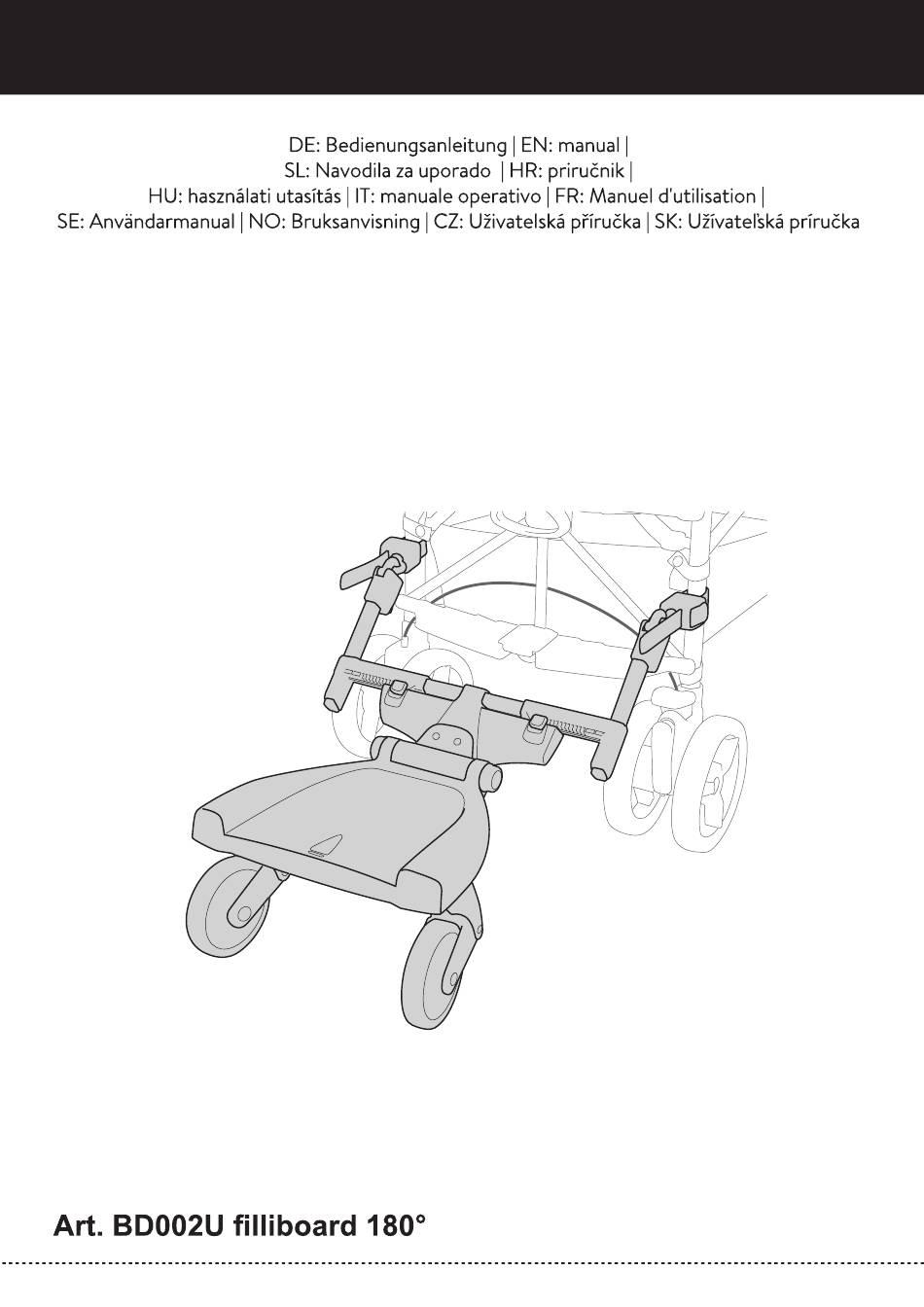 DE: Bedienungsanleitung | EN: manual |
SL: Navodila za uporado | HR: priručnik |
HU: használati utasítás | IT: manuale operativo | FR: Manuel d'utilisation |
SE: Användarmanual | NO: Bruksanvisning | CZ: Uživatelská příručka | SK: Užívateľská príručka

Art. BD002U filliboard 180°